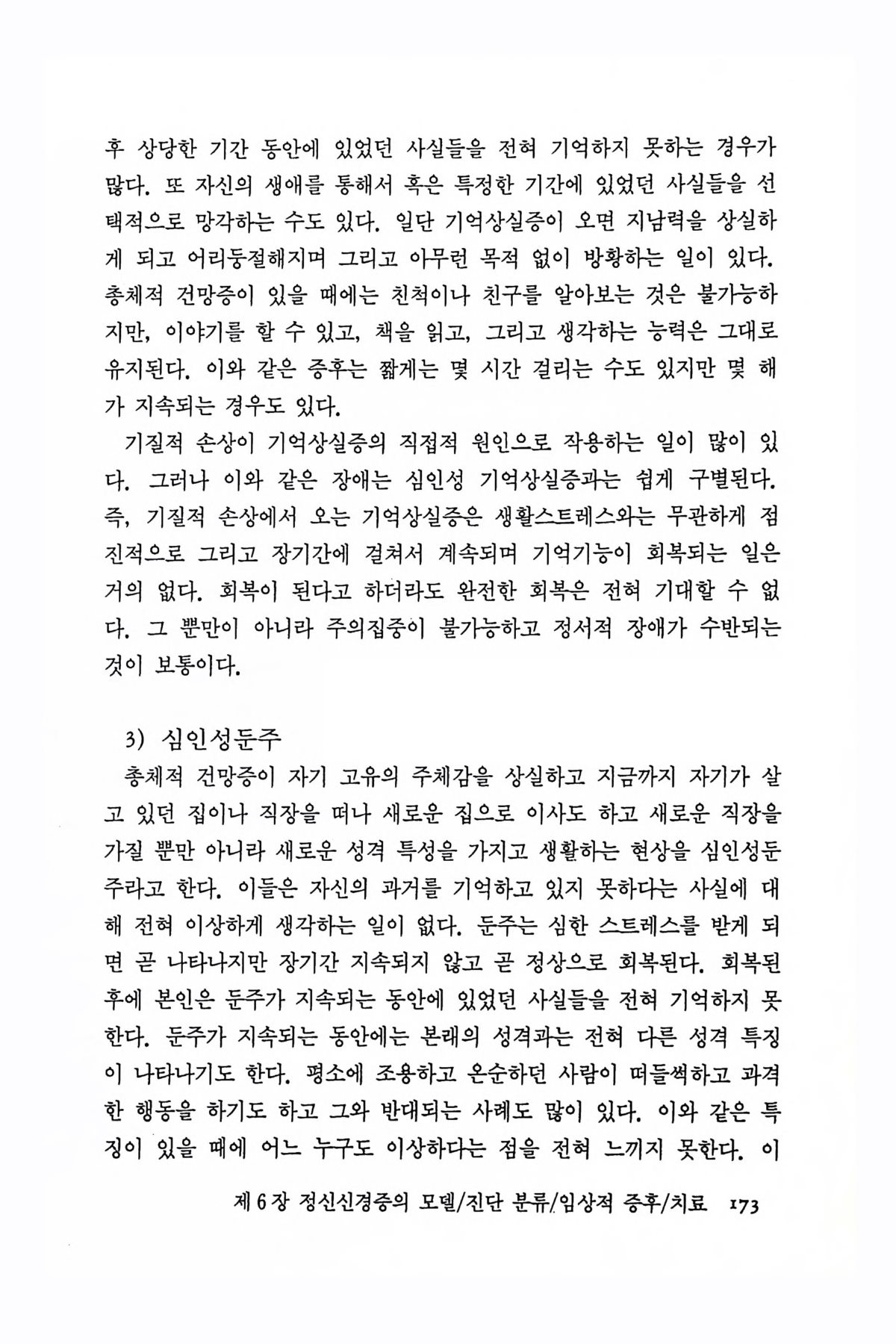 후 상당한 기간 동안에 있었던 사실들을 전혀 기억하지 못하는 경우가 많다. 또 자신의 생애를 통해서 혹은 특정한 기간에 있었던 사실들을 선택적으로 망각하는 수도 있다. 일단 기억상실증이 오면 지남력을 상실하게 되고 어리둥절해지며 그리고 아무런 목적 없이 방황하는 일이 있다. 총체적 건망증이 있을 때에는 친척이나 친구를 알아보는 것은 불가능하지만, 이야기를 할 수 있고, 책을 읽고, 그리고 생각하는 능력은 그대로 유지된다. 이와 같은 증후는 짧게는 몇 시간 걸리는 수도 있지만 몇 해가 지속되는 경우도 있다.

기질적 손상이 기억상실증의 직접적 원인으로 작용하는 일이 많이 있다. 그러나 이와 같은 장애는 심인성 기억상실증과는 쉽게 구별된다. 즉, 기질적 손상에서 오는 기억상실증은 생활스트레스와는 무관하게 점진적으로 그리고 장기간에 걸쳐서 계속되며 기억기능이 회복되는 일은 거의 없다. 회복이 된다고 하더라도 완전한 회복은 전혀 기대할 수 없다. 그 뿐만이 아니라 주의집중이 불가능하고 정서적 장애가 수반되는 것이 보통이다.

3) 심인성둔주

총체적 건망증이 자기 고유의 주체감을 상실하고 지금까지 자기가 살고 있던 집이나 직장을 떠나 새로운 집으로 이사도 하고 새로운 직장을 가질 뿐만 아니라 새로운 성격 특성을 가지고 생활하는 현상을 심인성둔주라고 한다. 이들은 자신의 과거를 기억하고 있지 못하다는 사실에 대해 전혀 이상하게 생각하는 일이 없다. 둔주는 심한 스트레스를 받게 되면 곧 나타나지만 장기간 지속되지 않고 곧 정상으로 회복된다. 회복된 후에 본인은 둔주가 지속되는 동안에 있었던 사실들을 전혀 기억하지 못한다. 둔주가 지속되는 동안에는 본래의 성격과는 전혀 다른 성격 특징이 나타나기도 한다. 평소에 조용하고 온순하던 사람이 떠들썩하고 과격한 행동을 하기도 하고 그와 반대되는 사례도 많이 있다. 이와 같은 특징이 있을 때에 어느 누구도 이상하다는 점을 전혀 느끼지 못한다. 이

제 6 장 정신신경증의 모델/진단 분류/임상적 증후/치료 173